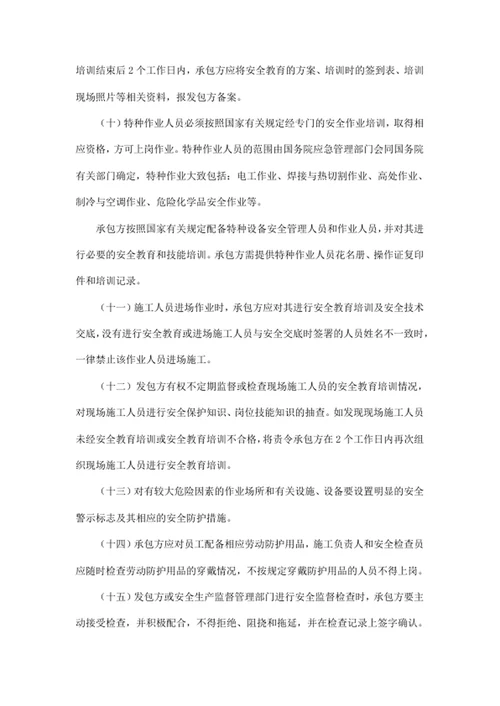 培训结束后 2 个工作日内，承包方应将安全教育的方案、培训时的签到表、培训现场照片等相关资料，报发包方备案。

（十）特种作业人员必须按照国家有关规定经专门的安全作业培训，取得相应资格，方可上岗作业。特种作业人员的范围由国务院应急管理部门会同国务院有关部门确定，特种作业大致包括：电工作业、焊接与热切割作业、高处作业、制冷与空调作业、危险化学品安全作业等。

承包方按照国家有关规定配备特种设备安全管理人员和作业人员，并对其进行必要的安全教育和技能培训。承包方需提供特种作业人员花名册、操作证复印件和培训记录。

（十一）施工人员进场作业时，承包方应对其进行安全教育培训及安全技术交底，没有进行安全教育或进场施工人员与安全交底时签署的人员姓名不一致时，一律禁止该作业人员进场施工。

（十二）发包方有权不定期监督或检查现场施工人员的安全教育培训情况，对现场施工人员进行安全保护知识、岗位技能知识的抽查。如发现现场施工人员未经安全教育培训或安全教育培训不合格，将责令承包方在 2 个工作日内再次组织现场施工人员进行安全教育培训。

（十三）对有较大危险因素的作业场所和有关设施、设备要设置明显的安全警示标志及其相应的安全防护措施。

（十四）承包方应对员工配备相应劳动防护用品，施工负责人和安全检查员应随时检查劳动防护用品的穿戴情况，不按规定穿戴防护用品的人员不得上岗。

（十五）发包方或安全生产监督管理部门进行安全监督检查时，承包方要主动接受检查，并积极配合，不得拒绝、阻挠和拖延，并在检查记录上签字确认。